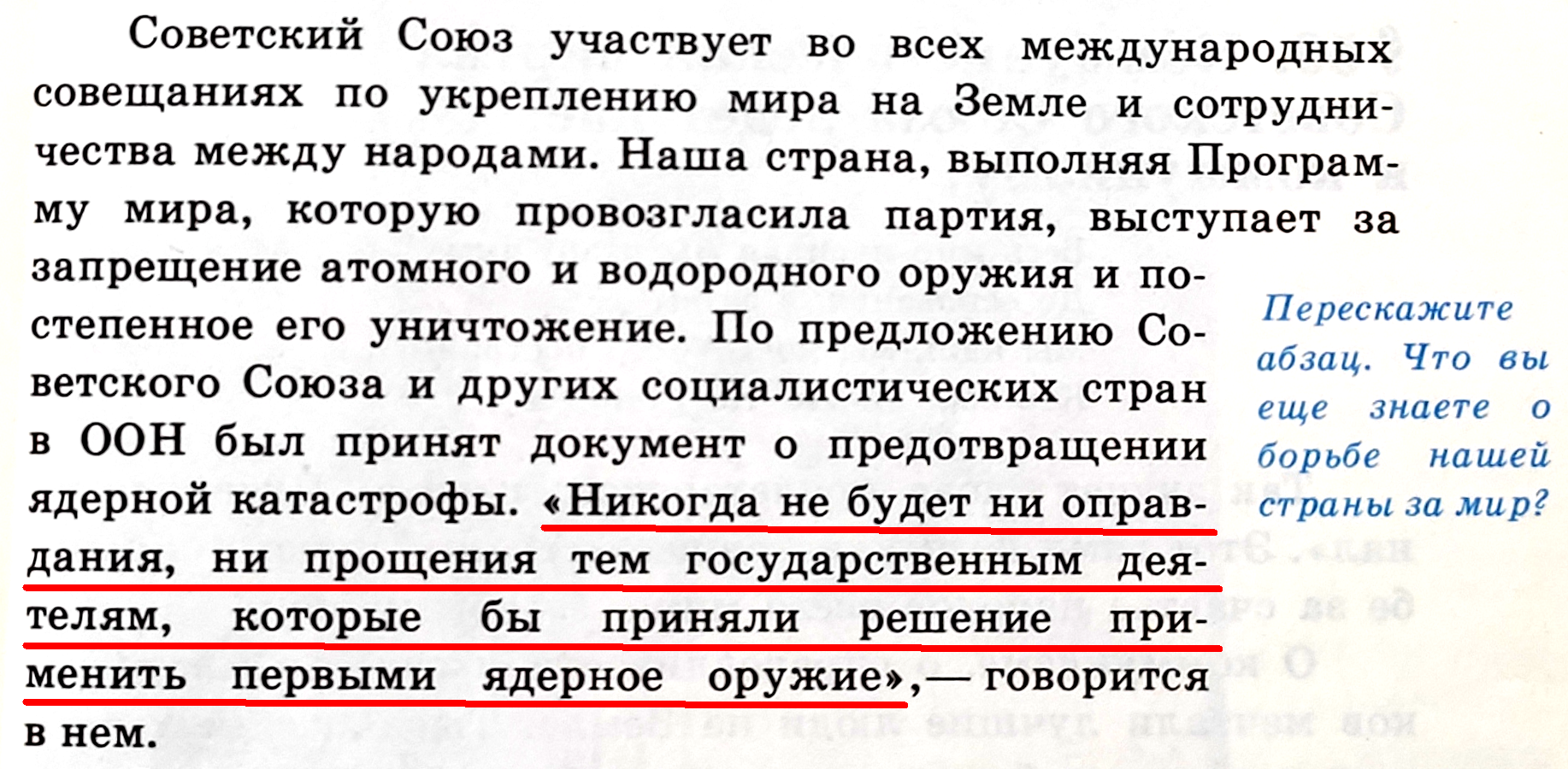 Советский Союз участвует во всех международных совещаниях по укреплению мира на Земле и сотрудничества между народами. Наша страна, выполняя Программу мира, которую провозгласила партия, выступает за запрещение атомного и водородного оружия и постепенное его уничтожение. По предложению Советского Союза и других социалистических стран в ООН был принят документ о предотвращении ядерной катастрофы. «Никогда не будет ни оправдания, ни прощения тем государственным деятелям, которые бы приняли решение применить первыми ядерное оружие»,— говорится в нем.

Перескажите абзац. Что вы еще знаете о борьбе нашей страны за мир?